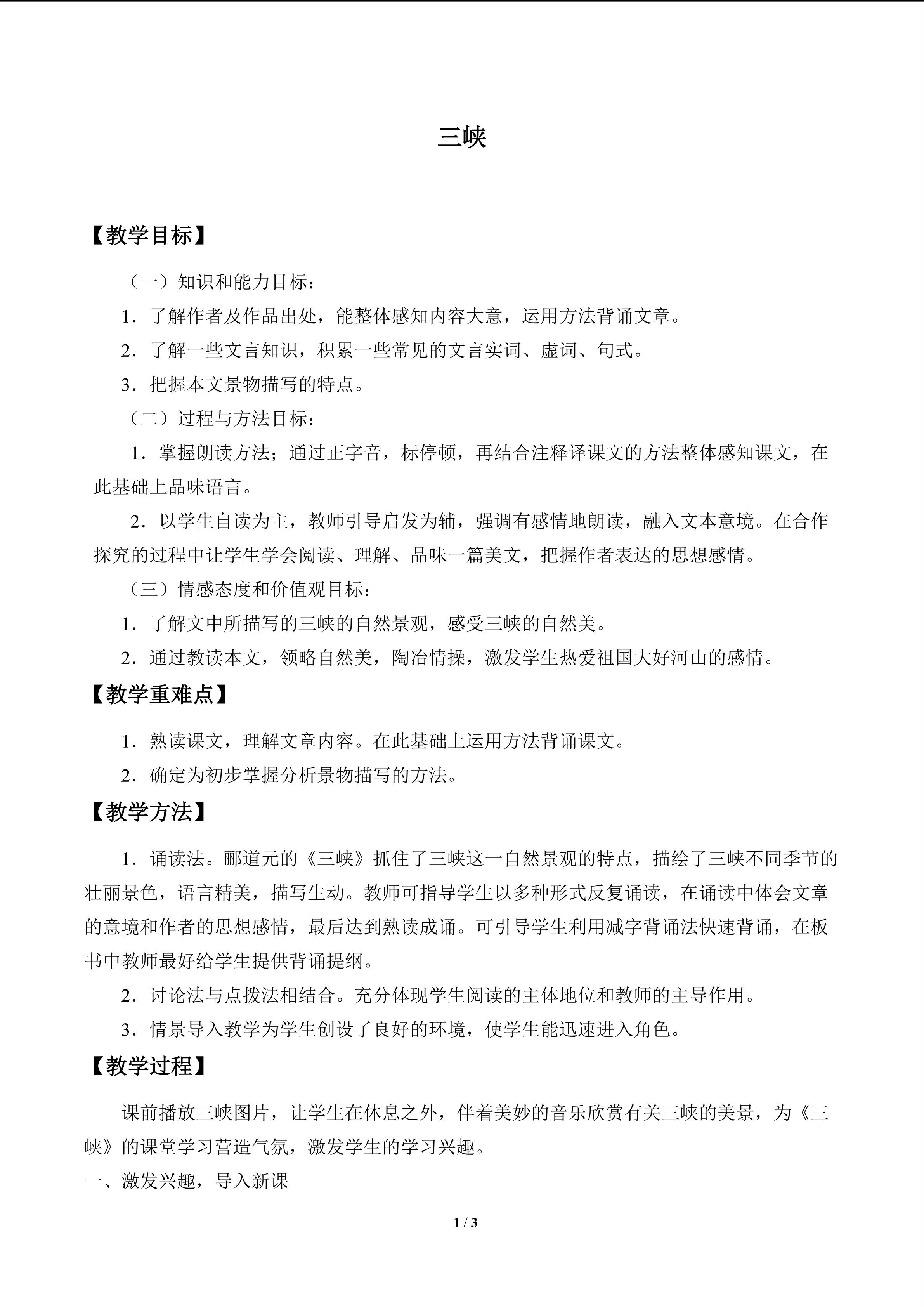 三峡

【教学目标】

（一）知识和能力目标：

1．了解作者及作品出处，能整体感知内容大意，运用方法背诵文章。

2．了解一些文言知识，积累一些常见的文言实词、虚词、句式。

3．把握本文景物描写的特点。

（二）过程与方法目标：

1．掌握朗读方法；通过正字音，标停顿，再结合注释译课文的方法整体感知课文，在此基础上品味语言。

2．以学生自读为主，教师引导启发为辅，强调有感情地朗读，融入文本意境。在合作探究的过程中让学生学会阅读、理解、品味一篇美文，把握作者表达的思想感情。

（三）情感态度和价值观目标：

1．了解文中所描写的三峡的自然景观，感受三峡的自然美。

2．通过教读本文，领略自然美，陶冶情操，激发学生热爱祖国大好河山的感情。

【教学重难点】

1．熟读课文，理解文章内容。在此基础上运用方法背诵课文。

2．确定为初步掌握分析景物描写的方法。

【教学方法】

1．诵读法。郦道元的《三峡》抓住了三峡这一自然景观的特点，描绘了三峡不同季节的壮丽景色，语言精美，描写生动。教师可指导学生以多种形式反复诵读，在诵读中体会文章的意境和作者的思想感情，最后达到熟读成诵。可引导学生利用减字背诵法快速背诵，在板书中教师最好给学生提供背诵提纲。

2．讨论法与点拨法相结合。充分体现学生阅读的主体地位和教师的主导作用。

3．情景导入教学为学生创设了良好的环境，使学生能迅速进入角色。

【教学过程】

课前播放三峡图片，让学生在休息之外，伴着美妙的音乐欣赏有关三峡的美景，为《三峡》的课堂学习营造气氛，激发学生的学习兴趣。

一、激发兴趣，导入新课

1 / 3